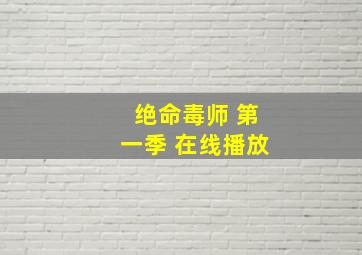 绝命毒师 第一季 在线播放